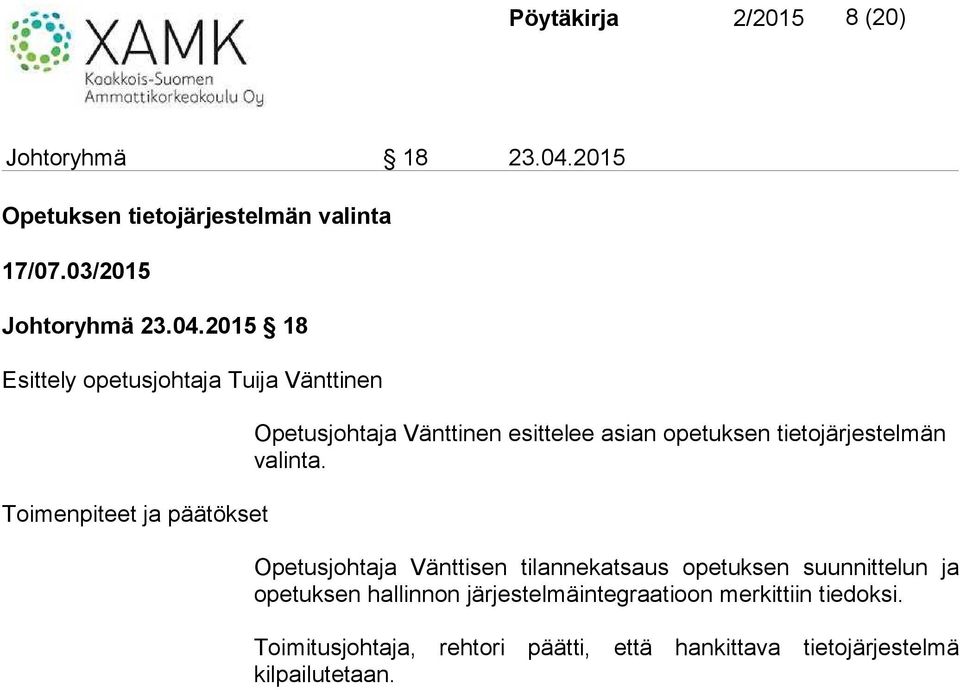 XAMK
Kaakkois-Suomen
Ammattikorkeakoulu Oy

Pöytäkirja 2/2015 8 (20)

Johtoryhmä § 18 23.04.2015

Opetuksen tietojärjestelmän valinta

17/07.03/2015

Johtoryhmä 23.04.2015 § 18

Esittely opetusjohtaja Tuija Vänttinen

Opetusjohtaja Vänttinen esittelee asian opetuksen tietojärjestelmän valinta.

Toimenpiteet ja päätökset

Opetusjohtaja Vänttisen tilannekatsaus opetuksen suunnittelun ja opetuksen hallinnon järjestelmäintegraatioon merkittiin tiedoksi.

Toimitusjohtaja, rehtori päätti, että hankittava tietojärjestelmä kilpailutetaan.